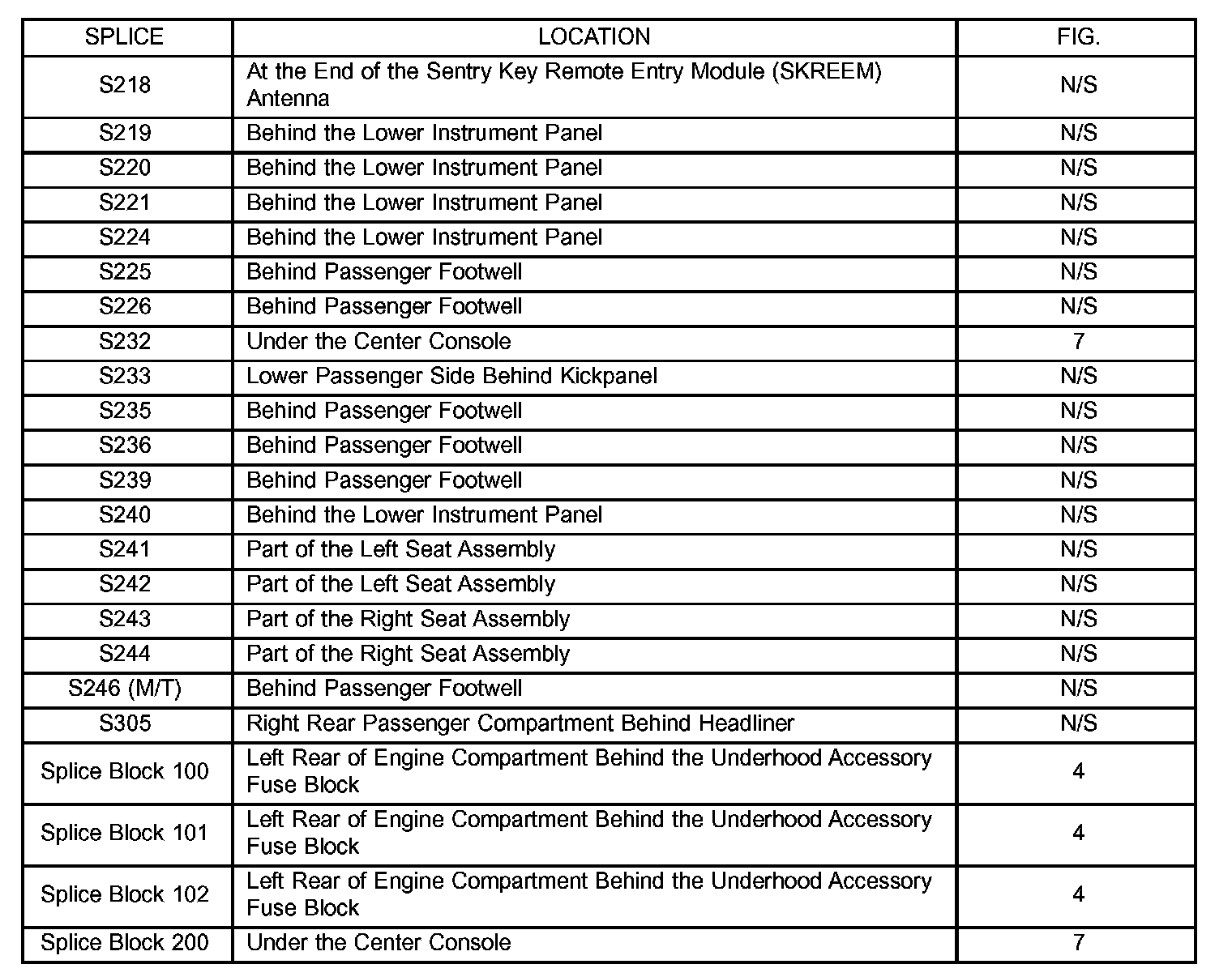 | SPLICE | LOCATION | FIG. |
|---|---|---|
| S218 | At the End of the Sentry Key Remote Entry Module (SKREEM) Antenna | N/S |
| S219 | Behind the Lower Instrument Panel | N/S |
| S220 | Behind the Lower Instrument Panel | N/S |
| S221 | Behind the Lower Instrument Panel | N/S |
| S224 | Behind the Lower Instrument Panel | N/S |
| S225 | Behind Passenger Footwell | N/S |
| S226 | Behind Passenger Footwell | N/S |
| S232 | Under the Center Console | 7 |
| S233 | Lower Passenger Side Behind Kickpanel | N/S |
| S235 | Behind Passenger Footwell | N/S |
| S236 | Behind Passenger Footwell | N/S |
| S239 | Behind Passenger Footwell | N/S |
| S240 | Behind the Lower Instrument Panel | N/S |
| S241 | Part of the Left Seat Assembly | N/S |
| S242 | Part of the Left Seat Assembly | N/S |
| S243 | Part of the Right Seat Assembly | N/S |
| S244 | Part of the Right Seat Assembly | N/S |
| S246 (M/T) | Behind Passenger Footwell | N/S |
| S305 | Right Rear Passenger Compartment Behind Headliner | N/S |
| Splice Block 100 | Left Rear of Engine Compartment Behind the Underhood Accessory Fuse Block | 4 |
| Splice Block 101 | Left Rear of Engine Compartment Behind the Underhood Accessory Fuse Block | 4 |
| Splice Block 102 | Left Rear of Engine Compartment Behind the Underhood Accessory Fuse Block | 4 |
| Splice Block 200 | Under the Center Console | 7 |